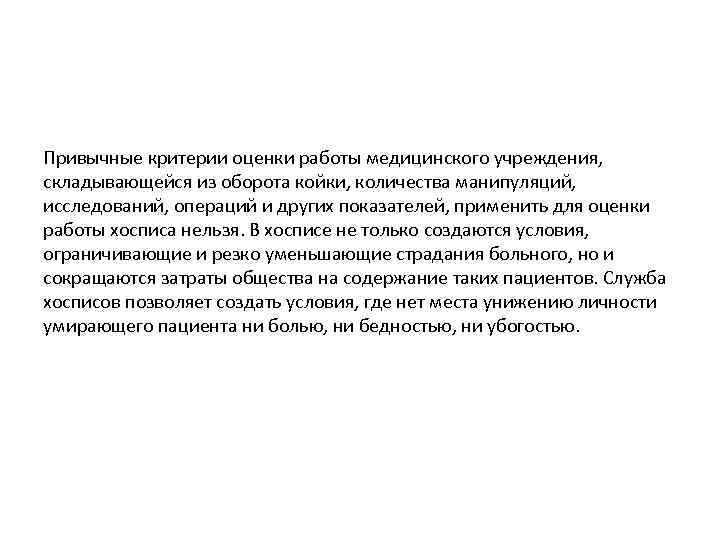 Привычные критерии оценки работы медицинского учреждения, складывающейся из оборота койки, количества манипуляций, исследований, операций и других показателей, применить для оценки работы хосписа нельзя. В хосписе не только создаются условия, ограничивающие и резко уменьшающие страдания больного, но и сокращаются затраты общества на содержание таких пациентов. Служба хосписов позволяет создать условия, где нет места унижению личности умирающего пациента ни болью, ни бедностью, ни убогостью.